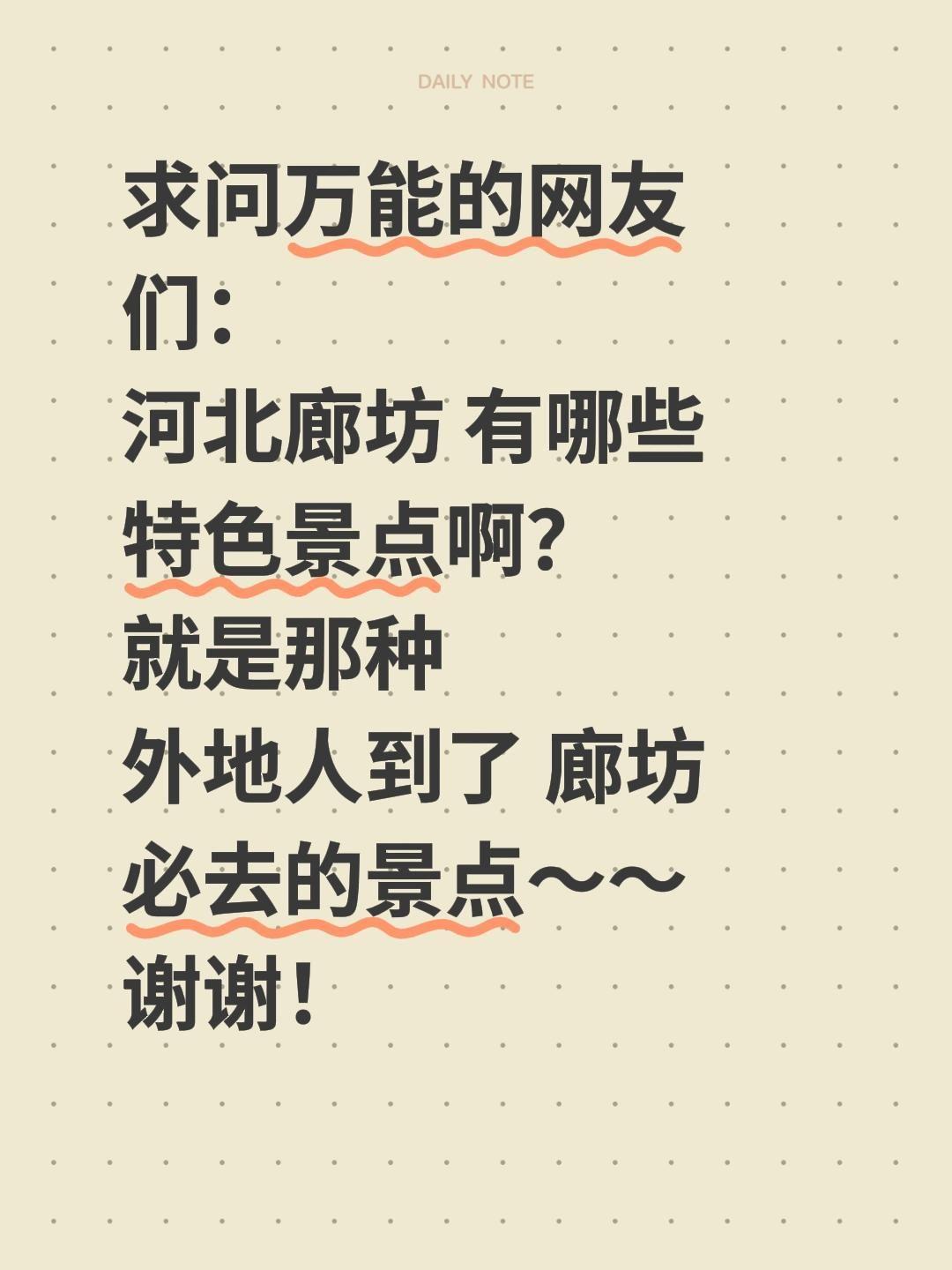 DAILY NOTE

求问万能的网友们：
河北廊坊 有哪些特色景点啊?
就是那种
外地人到了 廊坊必去的景点～～
谢谢！